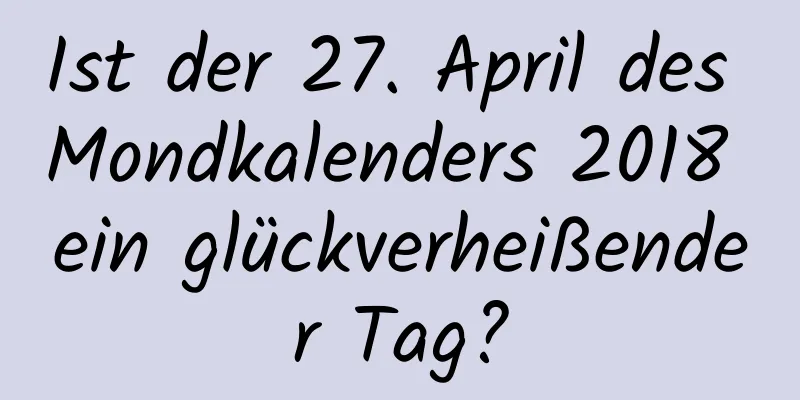 Ist der 27. April des Mondkalenders 2018 ein glückverheißender Tag?